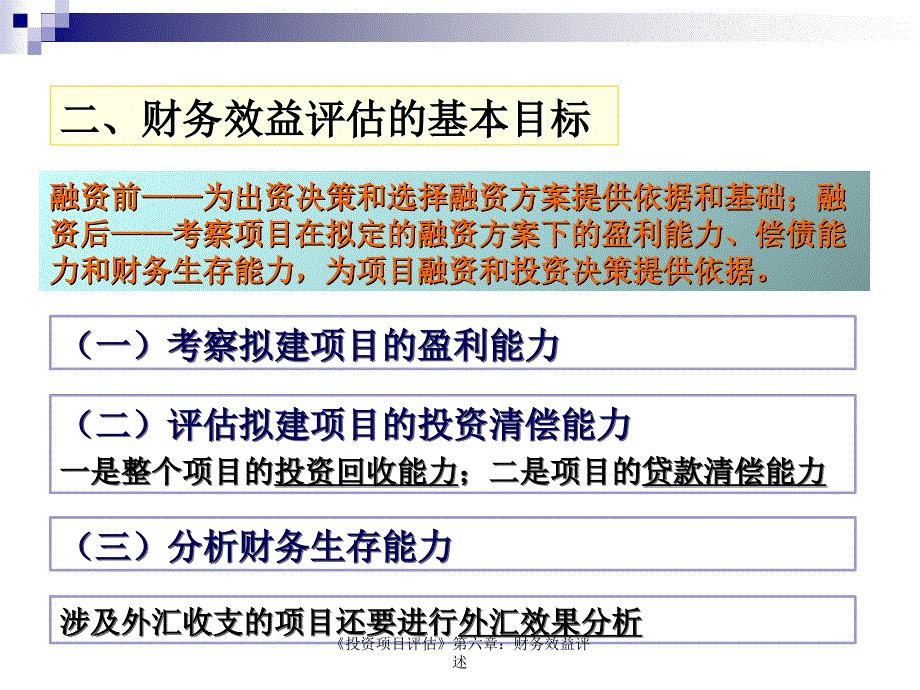 二、财务效益评估的基本目标

融资前——为出资决策和选择融资方案提供依据和基础；融资后——考察项目在拟定的融资方案下的盈利能力、偿债能力和财务生存能力，为项目融资和投资决策提供依据。

（一）考察拟建项目的盈利能力

（二）评估拟建项目的投资清偿能力
一是整个项目的投资回收能力；二是项目的贷款清偿能力

（三）分析财务生存能力

涉及外汇收支的项目还要进行外汇效果分析

《投资项目评估》第六章：财务效益评述